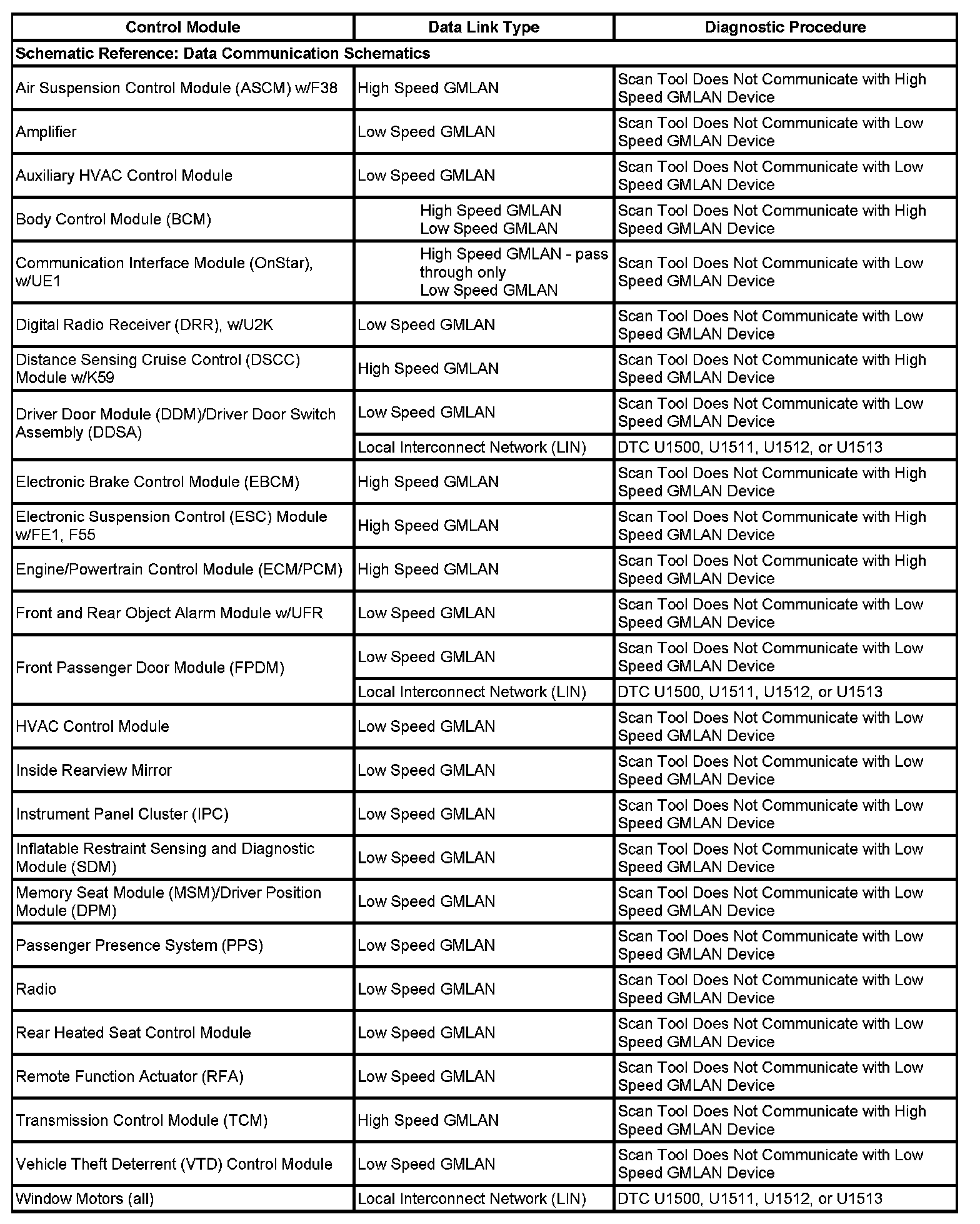 | Control Module | Data Link Type | Diagnostic Procedure |
|---|---|---|
| Schematic Reference: Data Communication Schematics | | |
| Air Suspension Control Module (ASCM) w/F38 | High Speed GMLAN | Scan Tool Does Not Communicate with High Speed GMLAN Device |
| Amplifier | Low Speed GMLAN | Scan Tool Does Not Communicate with Low Speed GMLAN Device |
| Auxiliary HVAC Control Module | Low Speed GMLAN | Scan Tool Does Not Communicate with Low Speed GMLAN Device |
| Body Control Module (BCM) | High Speed GMLAN Low Speed GMLAN | Scan Tool Does Not Communicate with High Speed GMLAN Device |
| Communication Interface Module (OnStar), w/UE1 | High Speed GMLAN - pass through only Low Speed GMLAN | Scan Tool Does Not Communicate with Low Speed GMLAN Device |
| Digital Radio Receiver (DRR), w/U2K | Low Speed GMLAN | Scan Tool Does Not Communicate with Low Speed GMLAN Device |
| Distance Sensing Cruise Control (DSCC) Module w/K59 | High Speed GMLAN | Scan Tool Does Not Communicate with High Speed GMLAN Device |
| Driver Door Module (DDM)/Driver Door Switch Assembly (DDSA) | Low Speed GMLAN | Scan Tool Does Not Communicate with Low Speed GMLAN Device |
| | Local Interconnect Network (LIN) | DTC U1500, U1511, U1512, or U1513 |
| Electronic Brake Control Module (EBCM) | High Speed GMLAN | Scan Tool Does Not Communicate with High Speed GMLAN Device |
| Electronic Suspension Control (ESC) Module w/FE1, F55 | High Speed GMLAN | Scan Tool Does Not Communicate with High Speed GMLAN Device |
| Engine/Powertrain Control Module (ECM/PCM) | High Speed GMLAN | Scan Tool Does Not Communicate with High Speed GMLAN Device |
| Front and Rear Object Alarm Module w/UFR | Low Speed GMLAN | Scan Tool Does Not Communicate with Low Speed GMLAN Device |
| Front Passenger Door Module (FPDM) | Low Speed GMLAN | Scan Tool Does Not Communicate with Low Speed GMLAN Device |
| | Local Interconnect Network (LIN) | DTC U1500, U1511, U1512, or U1513 |
| HVAC Control Module | Low Speed GMLAN | Scan Tool Does Not Communicate with Low Speed GMLAN Device |
| Inside Rearview Mirror | Low Speed GMLAN | Scan Tool Does Not Communicate with Low Speed GMLAN Device |
| Instrument Panel Cluster (IPC) | Low Speed GMLAN | Scan Tool Does Not Communicate with Low Speed GMLAN Device |
| Inflatable Restraint Sensing and Diagnostic Module (SDM) | Low Speed GMLAN | Scan Tool Does Not Communicate with Low Speed GMLAN Device |
| Memory Seat Module (MSM)/Driver Position Module (DPM) | Low Speed GMLAN | Scan Tool Does Not Communicate with Low Speed GMLAN Device |
| Passenger Presence System (PPS) | Low Speed GMLAN | Scan Tool Does Not Communicate with Low Speed GMLAN Device |
| Radio | Low Speed GMLAN | Scan Tool Does Not Communicate with Low Speed GMLAN Device |
| Rear Heated Seat Control Module | Low Speed GMLAN | Scan Tool Does Not Communicate with Low Speed GMLAN Device |
| Remote Function Actuator (RFA) | Low Speed GMLAN | Scan Tool Does Not Communicate with Low Speed GMLAN Device |
| Transmission Control Module (TCM) | High Speed GMLAN | Scan Tool Does Not Communicate with High Speed GMLAN Device |
| Vehicle Theft Deterrent (VTD) Control Module | Low Speed GMLAN | Scan Tool Does Not Communicate with Low Speed GMLAN Device |
| Window Motors (all) | Local Interconnect Network (LIN) | DTC U1500, U1511, U1512, or U1513 |